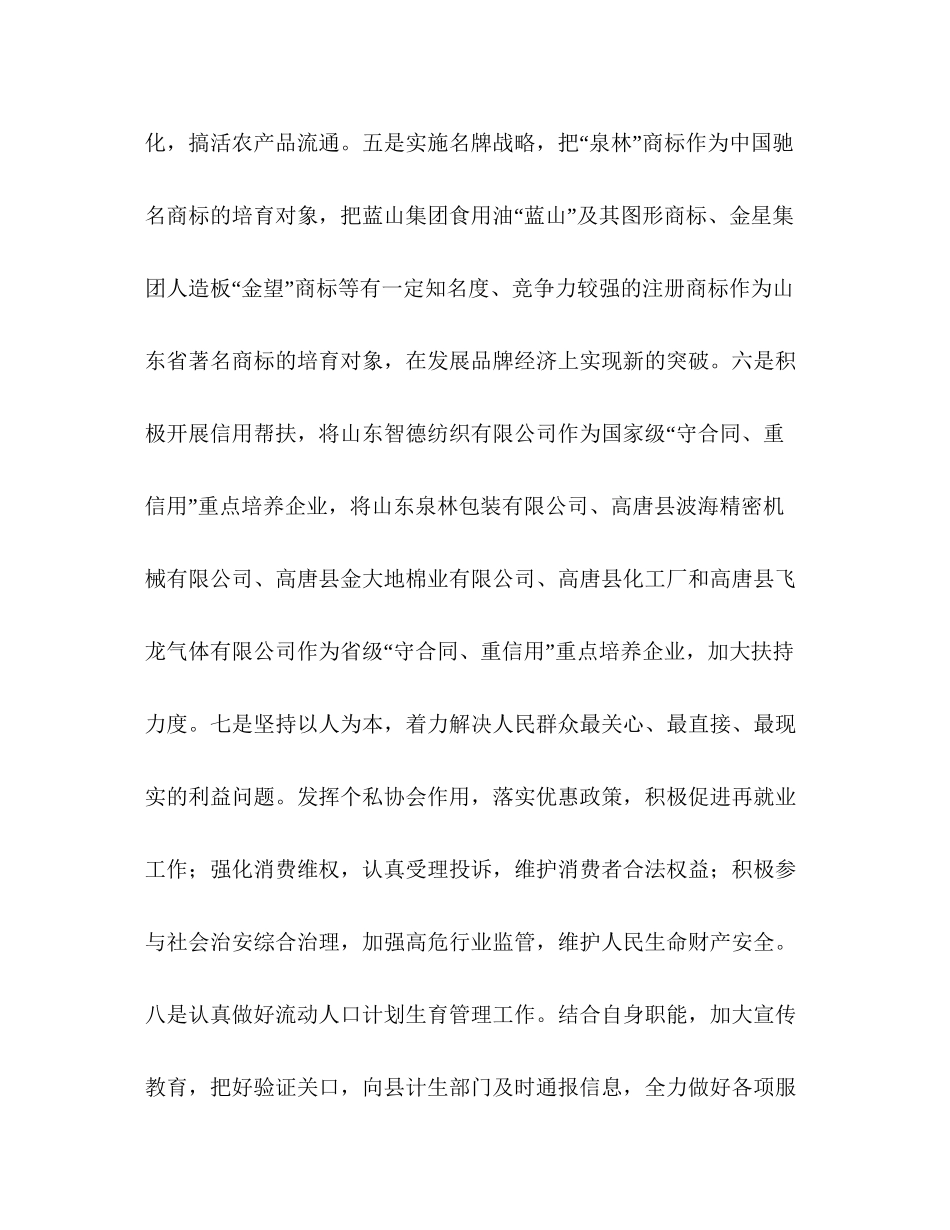 化，搞活农产品流通。五是实施名牌战略，把“泉林”商标作为中国驰名商标的培育对象，把蓝山集团食用油“蓝山”及其图形商标、金星集团人造板“金望”商标等有一定知名度、竞争力较强的注册商标作为山东省著名商标的培育对象，在发展品牌经济上实现新的突破。六是积极开展信用帮扶，将山东智德纺织有限公司作为国家级“守合同、重信用”重点培养企业，将山东泉林包装有限公司、高唐县波海精密机械有限公司、高唐县金大地棉业有限公司、高唐县化工厂和高唐县飞龙气体有限公司作为省级“守合同、重信用”重点培养企业，加大扶持力度。七是坚持以人为本，着力解决人民群众最关心、最直接、最现实的利益问题。发挥个私协会作用，落实优惠政策，积极促进再就业工作；强化消费维权，认真受理投诉，维护消费者合法权益；积极参与社会治安综合治理，加强高危行业监管，维护人民生命财产安全。八是认真做好流动人口计划生育管理工作。结合自身职能，加大宣传教育，把好验证关口，向县计生部门及时通报信息，全力做好各项服